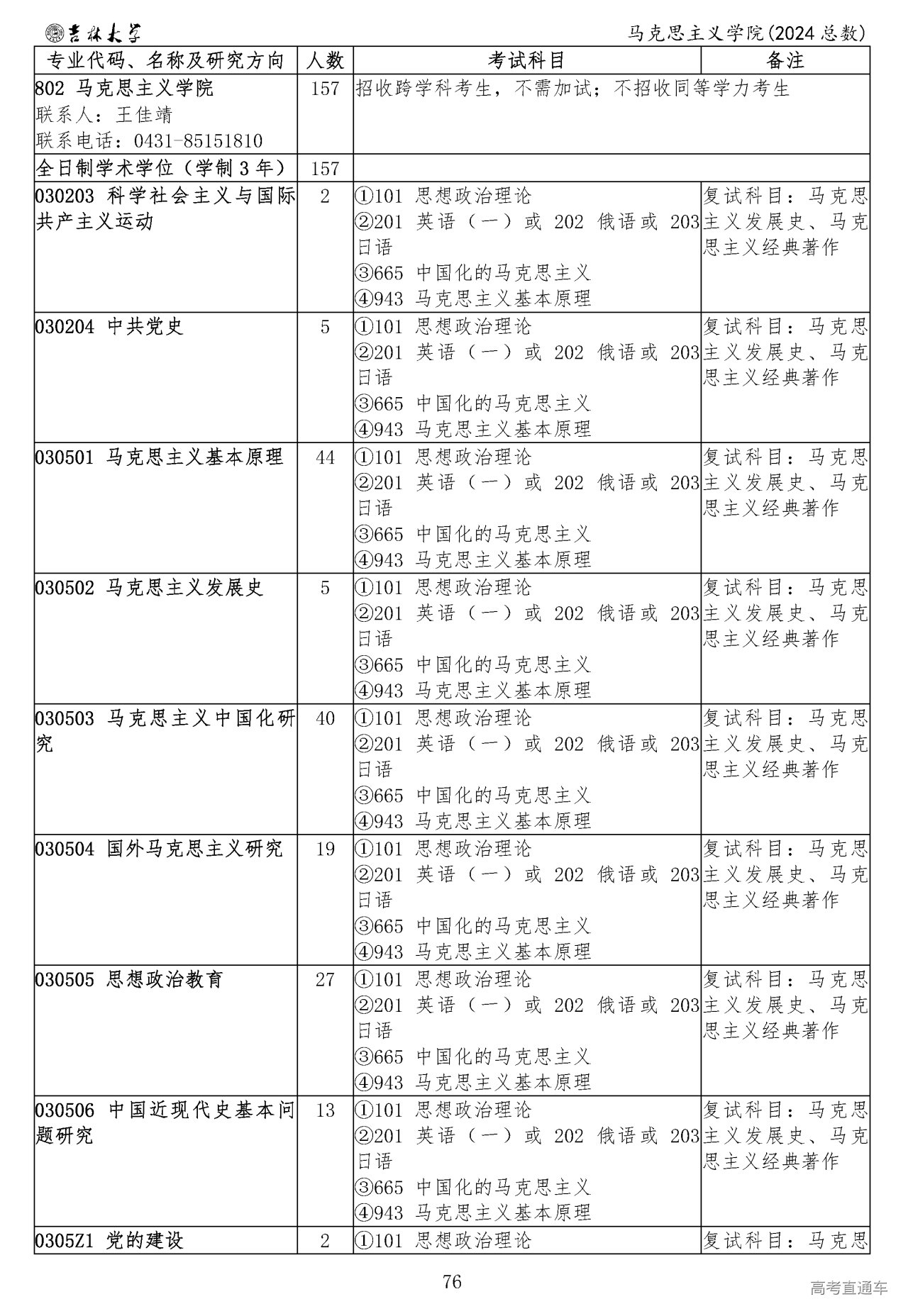 吉林大学 马克思主义学院(2024总数)

| 专业代码、名称及研究方向 | 人数 | 考试科目 | 备注 |
|---|---|---|---|
| 802 马克思主义学院 联系人：王佳靖 联系电话：0431-85151810 | 157 | 招收跨学科考生，不需加试；不招收同等学力考生 | |
| 全日制学术学位（学制3年） | 157 | | |
| 030203 科学社会主义与国际共产主义运动 | 2 | ①101 思想政治理论 ②201 英语（一）或202 俄语或203 日语 ③665 中国化的马克思主义 ④943 马克思主义基本原理 | 复试科目：马克思主义发展史、马克思主义经典著作 |
| 030204 中共党史 | 5 | ①101 思想政治理论 ②201 英语（一）或202 俄语或203 日语 ③665 中国化的马克思主义 ④943 马克思主义基本原理 | 复试科目：马克思主义发展史、马克思主义经典著作 |
| 030501 马克思主义基本原理 | 44 | ①101 思想政治理论 ②201 英语（一）或202 俄语或203 日语 ③665 中国化的马克思主义 ④943 马克思主义基本原理 | 复试科目：马克思主义发展史、马克思主义经典著作 |
| 030502 马克思主义发展史 | 5 | ①101 思想政治理论 ②201 英语（一）或202 俄语或203 日语 ③665 中国化的马克思主义 ④943 马克思主义基本原理 | 复试科目：马克思主义发展史、马克思主义经典著作 |
| 030503 马克思主义中国化研究 | 40 | ①101 思想政治理论 ②201 英语（一）或202 俄语或203 日语 ③665 中国化的马克思主义 ④943 马克思主义基本原理 | 复试科目：马克思主义发展史、马克思主义经典著作 |
| 030504 国外马克思主义研究 | 19 | ①101 思想政治理论 ②201 英语（一）或202 俄语或203 日语 ③665 中国化的马克思主义 ④943 马克思主义基本原理 | 复试科目：马克思主义发展史、马克思主义经典著作 |
| 030505 思想政治教育 | 27 | ①101 思想政治理论 ②201 英语（一）或202 俄语或203 日语 ③665 中国化的马克思主义 ④943 马克思主义基本原理 | 复试科目：马克思主义发展史、马克思主义经典著作 |
| 030506 中国近现代史基本问题研究 | 13 | ①101 思想政治理论 ②201 英语（一）或202 俄语或203 日语 ③665 中国化的马克思主义 ④943 马克思主义基本原理 | 复试科目：马克思主义发展史、马克思主义经典著作 |
| 0305Z1 党的建设 | 2 | ①101 思想政治理论 | 复试科目：马克思 |

76

高考直通车